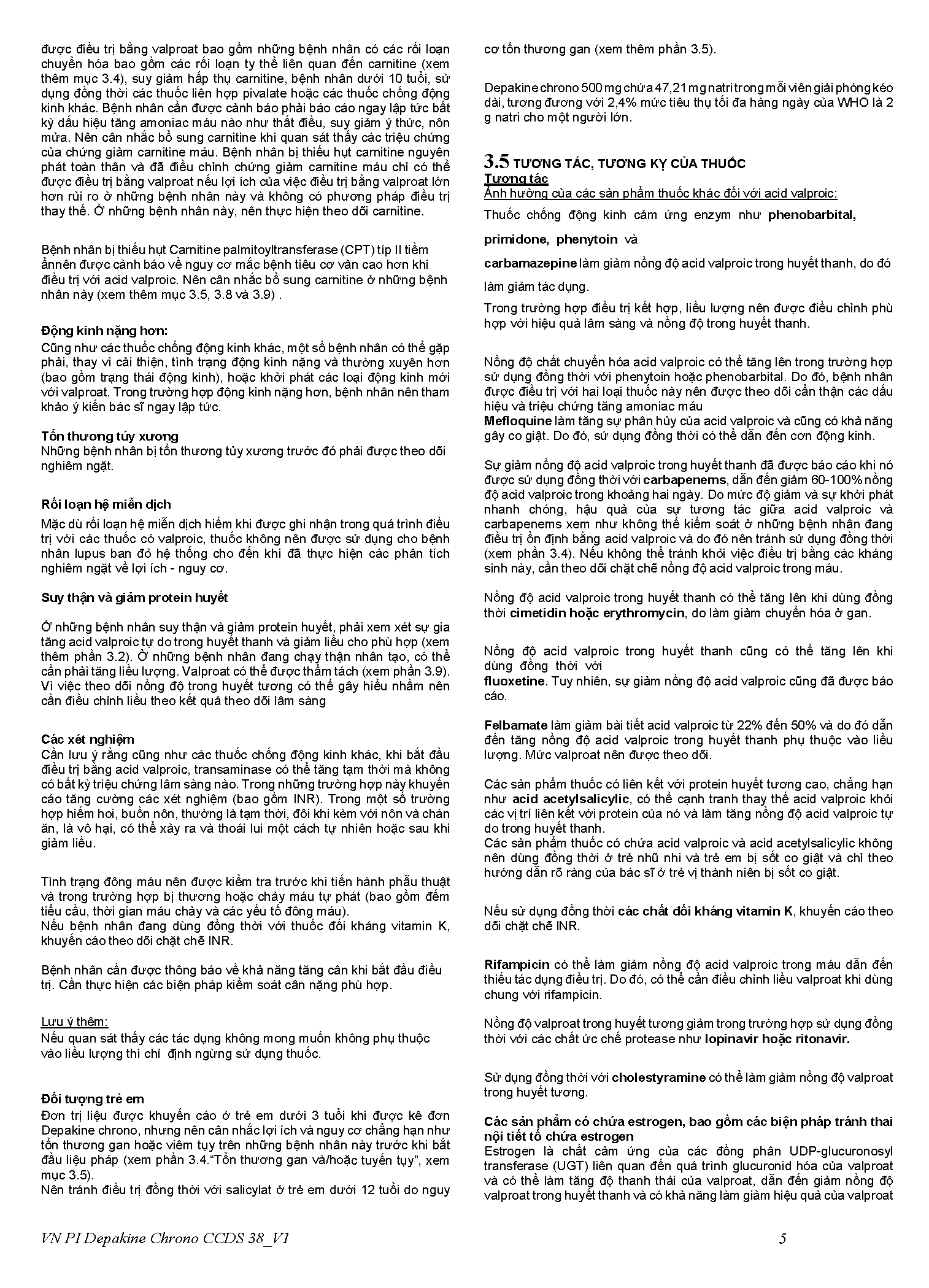 được điều trị bằng valproat bao gồm những bệnh nhân có các rối loạn chuyển hóa bao gồm các rối loạn ty thể liên quan đến carnitine (xem thêm mục 3.4), suy giảm hấp thụ carnitine, bệnh nhân dưới 10 tuổi, sử dụng đồng thời các thuốc liên hợp pivalate hoặc các thuốc chống động kinh khác. Bệnh nhân cần được cảnh báo phải báo cáo ngay lập tức bất kỳ dấu hiệu tăng amoniac máu nào như thất điều, suy giảm ý thức, nôn mửa. Nên cân nhắc bổ sung carnitine khi quan sát thấy các triệu chứng của chứng giảm carnitine máu. Bệnh nhân bị thiếu hụt carnitine nguyên phát toàn thân và đã điều chỉnh chứng giảm carnitine máu chỉ có thể được điều trị bằng valproat nếu lợi ích của việc điều trị bằng valproat lớn hơn rủi ro ở những bệnh nhân này và không có phương pháp điều trị thay thế. Ở những bệnh nhân này, nên thực hiện theo dõi carnitine.

Bệnh nhân bị thiếu hụt Carnitine palmitoyltransferase (CPT) típ II tiềm ẩnnên được cảnh báo về nguy cơ mắc bệnh tiêu cơ vân cao hơn khi điều trị với acid valproic. Nên cân nhắc bổ sung carnitine ở những bệnh nhân này (xem thêm mục 3.5, 3.8 và 3.9) .

Động kinh nặng hơn:
Cũng như các thuốc chống động kinh khác, một số bệnh nhân có thể gặp phải, thay vì cải thiện, tình trạng động kinh nặng và thường xuyên hơn (bao gồm trạng thái động kinh), hoặc khởi phát các loại động kinh mới với valproat. Trong trường hợp động kinh nặng hơn, bệnh nhân nên tham khảo ý kiến bác sĩ ngay lập tức.

Tổn thương tủy xương
Những bệnh nhân bị tổn thương tủy xương trước đó phải được theo dõi nghiêm ngặt.

Rối loạn hệ miễn dịch
Mặc dù rối loạn hệ miễn dịch hiếm khi được ghi nhận trong quá trình điều trị với các thuốc có valproic, thuốc không nên được sử dụng cho bệnh nhân lupus ban đỏ hệ thống cho đến khi đã thực hiện các phân tích nghiêm ngặt về lợi ích - nguy cơ.

Suy thận và giảm protein huyết

Ở những bệnh nhân suy thận và giảm protein huyết, phải xem xét sự gia tăng acid valproic tự do trong huyết thanh và giảm liều cho phù hợp (xem thêm phần 3.2). Ở những bệnh nhân đang chạy thận nhân tạo, có thể cần phải tăng liều lượng. Valproat có thể được thẩm tách (xem phần 3.9). Vì việc theo dõi nồng độ trong huyết tương có thể gây hiểu nhầm nên cần điều chỉnh liều theo kết quả theo dõi lâm sàng

Các xét nghiệm
Cần lưu ý rằng cũng như các thuốc chống động kinh khác, khi bắt đầu điều trị bằng acid valproic, transaminase có thể tăng tạm thời mà không có bất kỳ triệu chứng lâm sàng nào. Trong những trường hợp này khuyến cáo tăng cường các xét nghiệm (bao gồm INR). Trong một số trường hợp hiếm hoi, buồn nôn, thường là tạm thời, đôi khi kèm với nôn và chán ăn, là vô hại, có thể xảy ra và thoái lui một cách tự nhiên hoặc sau khi giảm liều.

Tình trạng đông máu nên được kiểm tra trước khi tiến hành phẫu thuật và trong trường hợp bị thương hoặc chảy máu tự phát (bao gồm đếm tiểu cầu, thời gian máu chảy và các yếu tố đông máu).
Nếu bệnh nhân đang dùng đồng thời với thuốc đối kháng vitamin K, khuyến cáo theo dõi chặt chẽ INR.

Bệnh nhân cần được thông báo về khả năng tăng cân khi bắt đầu điều trị. Cần thực hiện các biện pháp kiểm soát cân nặng phù hợp.

Lưu ý thêm:
Nếu quan sát thấy các tác dụng không mong muốn không phụ thuộc vào liều lượng thì chỉ định ngừng sử dụng thuốc.

Đối tượng trẻ em
Đơn trị liệu được khuyến cáo ở trẻ em dưới 3 tuổi khi được kê đơn Depakine chrono, nhưng nên cân nhắc lợi ích và nguy cơ chẳng hạn như tổn thương gan hoặc viêm tụy trên những bệnh nhân này trước khi bắt đầu liệu pháp (xem phần 3.4."Tổn thương gan và/hoặc tuyến tụy", xem mục 3.5).
Nên tránh điều trị đồng thời với salicylat ở trẻ em dưới 12 tuổi do nguy cơ tổn thương gan (xem thêm phần 3.5).

Depakine chrono 500 mg chứa 47,21 mg natri trong mỗi viên giải phóng kéo dài, tương đương với 2,4% mức tiêu thụ tối đa hàng ngày của WHO là 2 g natri cho một người lớn.

3.5 TƯƠNG TÁC, TƯƠNG KỴ CỦA THUỐC
Tương tác
Ảnh hưởng của các sản phẩm thuốc khác đối với acid valproic:
Thuốc chống động kinh cảm ứng enzym như phenobarbital,

primidone, phenytoin và

carbamazepine làm giảm nồng độ acid valproic trong huyết thanh, do đó

làm giảm tác dụng.

Trong trường hợp điều trị kết hợp, liều lượng nên được điều chỉnh phù hợp với hiệu quả lâm sàng và nồng độ trong huyết thanh.

Nồng độ chất chuyển hóa acid valproic có thể tăng lên trong trường hợp sử dụng đồng thời với phenytoin hoặc phenobarbital. Do đó, bệnh nhân được điều trị với hai loại thuốc này nên được theo dõi cẩn thận các dấu hiệu và triệu chứng tăng amoniac máu
Mefloquine làm tăng sự phân hủy của acid valproic và cũng có khả năng gây co giật. Do đó, sử dụng đồng thời có thể dẫn đến cơn động kinh.

Sự giảm nồng độ acid valproic trong huyết thanh đã được báo cáo khi nó được sử dụng đồng thời với carbapenems, dẫn đến giảm 60-100% nồng độ acid valproic trong khoảng hai ngày. Do mức độ giảm và sự khởi phát nhanh chóng, hậu quả của sự tương tác giữa acid valproic và carbapenems xem như không thể kiểm soát ở những bệnh nhân đang điều trị ổn định bằng acid valproic và do đó nên tránh sử dụng đồng thời (xem phần 3.4). Nếu không thể tránh khỏi việc điều trị bằng các kháng sinh này, cần theo dõi chặt chẽ nồng độ acid valproic trong máu.

Nồng độ acid valproic trong huyết thanh có thể tăng lên khi dùng đồng thời cimetidin hoặc erythromycin, do làm giảm chuyển hóa ở gan.

Nồng độ acid valproic trong huyết thanh cũng có thể tăng lên khi dùng đồng thời với
fluoxetine. Tuy nhiên, sự giảm nồng độ acid valproic cũng đã được báo cáo.

Felbamate làm giảm bài tiết acid valproic từ 22% đến 50% và do đó dẫn đến tăng nồng độ acid valproic trong huyết thanh phụ thuộc vào liều lượng. Mức valproat nên được theo dõi.

Các sản phẩm thuốc có liên kết với protein huyết tương cao, chẳng hạn như acid acetylsalicylic, có thể cạnh tranh thay thế acid valproic khỏi các vị trí liên kết với protein của nó và làm tăng nồng độ acid valproic tự do trong huyết thanh.
Các sản phẩm thuốc có chứa acid valproic và acid acetylsalicylic không nên dùng đồng thời ở trẻ nhũ nhi và trẻ em bị sốt co giật và chỉ theo hướng dẫn rõ ràng của bác sĩ ở trẻ vị thành niên bị sốt co giật.

Nếu sử dụng đồng thời các chất đối kháng vitamin K, khuyến cáo theo dõi chặt chẽ INR.

Rifampicin có thể làm giảm nồng độ acid valproic trong máu dẫn đến thiếu tác dụng điều trị. Do đó, có thể cần điều chỉnh liều valproat khi dùng chung với rifampicin.

Nồng độ valproat trong huyết tương giảm trong trường hợp sử dụng đồng thời với các chất ức chế protease như lopinavir hoặc ritonavir.

Sử dụng đồng thời với cholestyramine có thể làm giảm nồng độ valproat trong huyết tương.

Các sản phẩm có chứa estrogen, bao gồm các biện pháp tránh thai nội tiết tố chứa estrogen
Estrogen là chất cảm ứng của các đồng phân UDP-glucuronosyl transferase (UGT) liên quan đến quá trình glucuronid hóa của valproat và có thể làm tăng độ thanh thải của valproat, dẫn đến giảm nồng độ valproat trong huyết thanh và có khả năng làm giảm hiệu quả của valproat

VN PI Depakine Chrono CCDS 38_V1

5